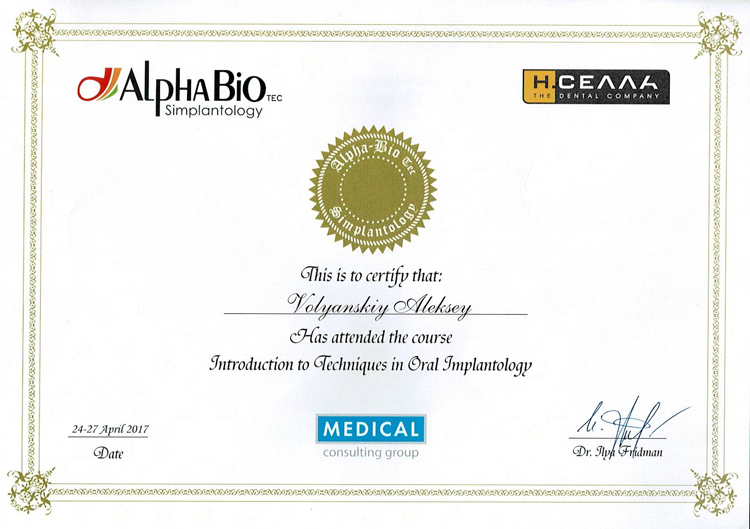 AlphaBio TEC
Simplantology

H.СЕЛЛА
THE DENTAL COMPANY

Alpha-Bio Tec
Simplantology

This is to certify that:

Volyanskiy Aleksey

Has attended the course

Introduction to Techniques in Oral Implantology

24-27 April 2017
Date

MEDICAL
consulting group

Dr. Ilya Fridman